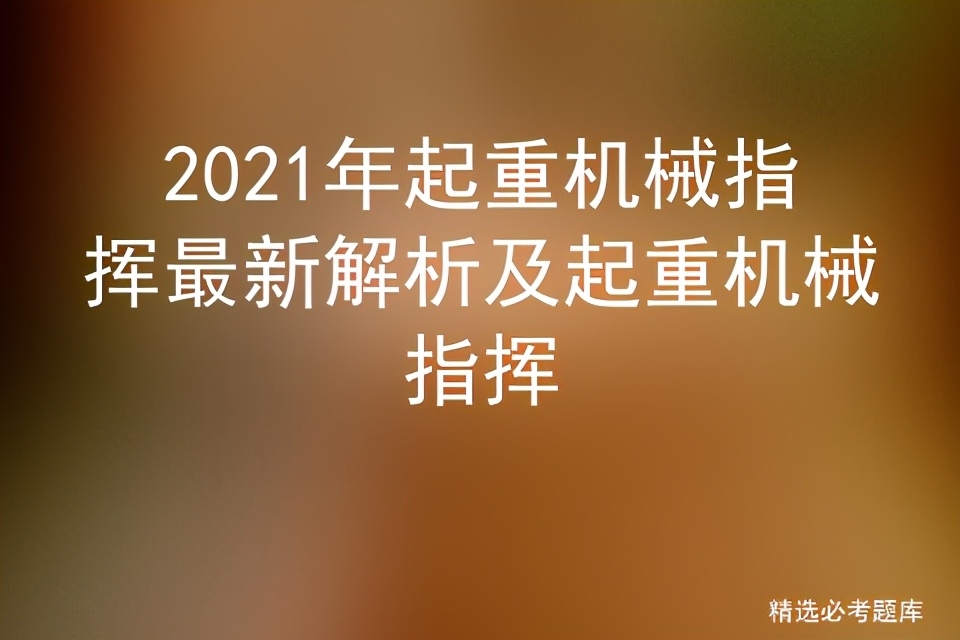 2021年起重机械指挥最新解析及起重机械指挥

精选必考题库